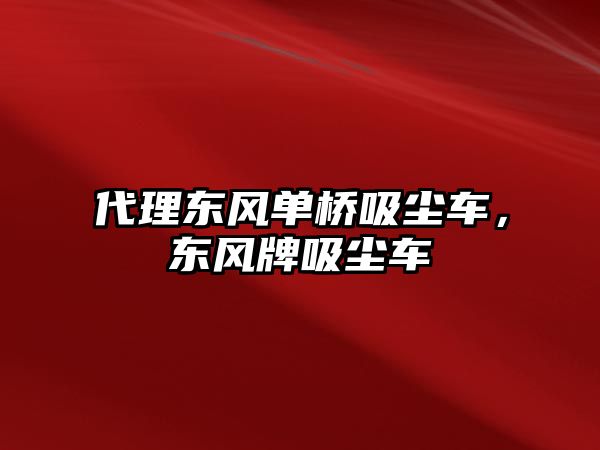 代理东风单桥吸尘车，东风牌吸尘车